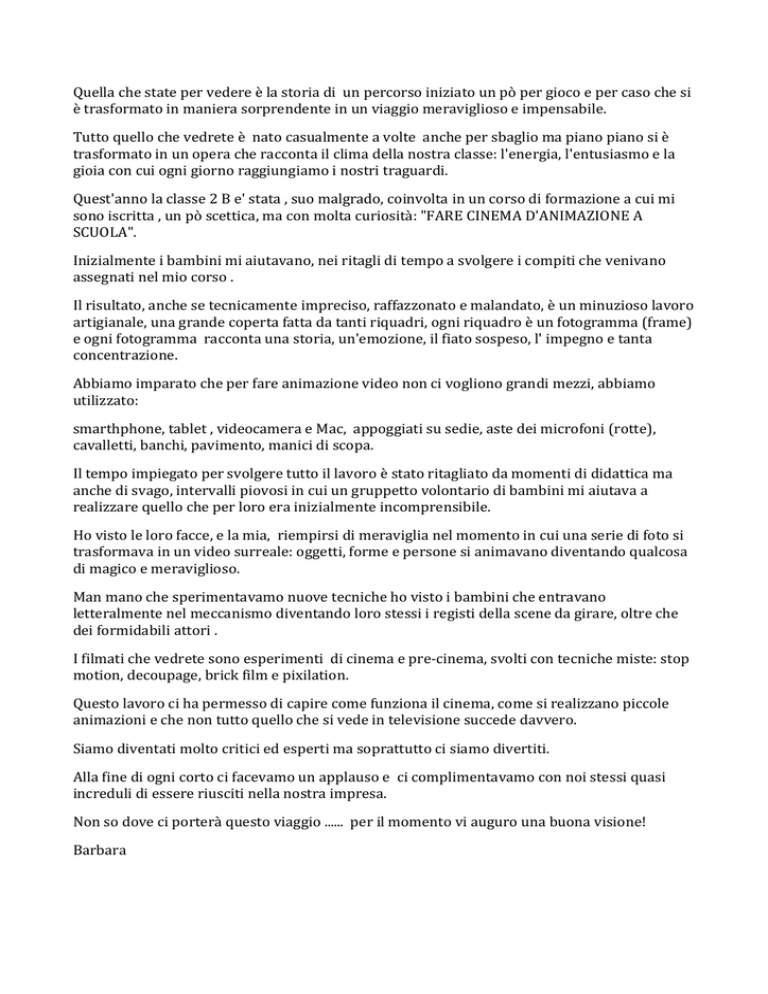 Quella che state per vedere è la storia di un percorso iniziato un pò per gioco e per caso che si è trasformato in maniera sorprendente in un viaggio meraviglioso e impensabile.

Tutto quello che vedrete è nato casualmente a volte anche per sbaglio ma piano piano si è trasformato in un opera che racconta il clima della nostra classe: l'energia, l'entusiasmo e la gioia con cui ogni giorno raggiungiamo i nostri traguardi.

Quest'anno la classe 2 B e' stata , suo malgrado, coinvolta in un corso di formazione a cui mi sono iscritta , un pò scettica, ma con molta curiosità: "FARE CINEMA D'ANIMAZIONE A SCUOLA".

Inizialmente i bambini mi aiutavano, nei ritagli di tempo a svolgere i compiti che venivano assegnati nel mio corso .

Il risultato, anche se tecnicamente impreciso, raffazzonato e malandato, è un minuzioso lavoro artigianale, una grande coperta fatta da tanti riquadri, ogni riquadro è un fotogramma (frame) e ogni fotogramma racconta una storia, un'emozione, il fiato sospeso, l' impegno e tanta concentrazione.

Abbiamo imparato che per fare animazione video non ci vogliono grandi mezzi, abbiamo utilizzato:

smarthphone, tablet , videocamera e Mac, appoggiati su sedie, aste dei microfoni (rotte), cavalletti, banchi, pavimento, manici di scopa.

Il tempo impiegato per svolgere tutto il lavoro è stato ritagliato da momenti di didattica ma anche di svago, intervalli piovosi in cui un gruppetto volontario di bambini mi aiutava a realizzare quello che per loro era inizialmente incomprensibile.

Ho visto le loro facce, e la mia, riempirsi di meraviglia nel momento in cui una serie di foto si trasformava in un video surreale: oggetti, forme e persone si animavano diventando qualcosa di magico e meraviglioso.

Man mano che sperimentavamo nuove tecniche ho visto i bambini che entravano letteralmente nel meccanismo diventando loro stessi i registi della scene da girare, oltre che dei formidabili attori .

I filmati che vedrete sono esperimenti di cinema e pre-cinema, svolti con tecniche miste: stop motion, decoupage, brick film e pixilation.

Questo lavoro ci ha permesso di capire come funziona il cinema, come si realizzano piccole animazioni e che non tutto quello che si vede in televisione succede davvero.

Siamo diventati molto critici ed esperti ma soprattutto ci siamo divertiti.

Alla fine di ogni corto ci facevamo un applauso e ci complimentavamo con noi stessi quasi increduli di essere riusciti nella nostra impresa.

Non so dove ci porterà questo viaggio ...... per il momento vi auguro una buona visione!

Barbara